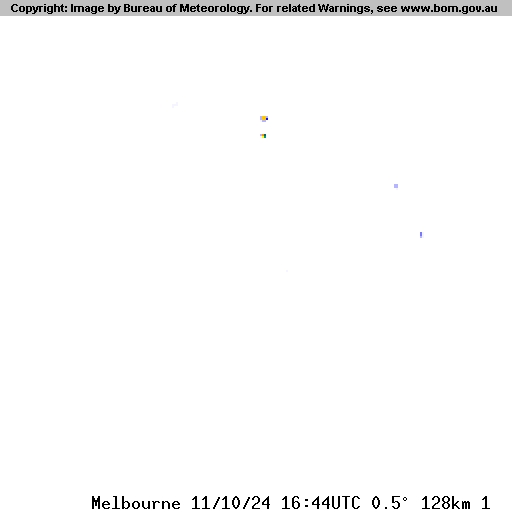 Copyright: Image by Bureau of Meteorology. For related Warnings, see www.bom.gov.au

Melbourne 11/10/24 16:44UTC 0.5° 128km 1